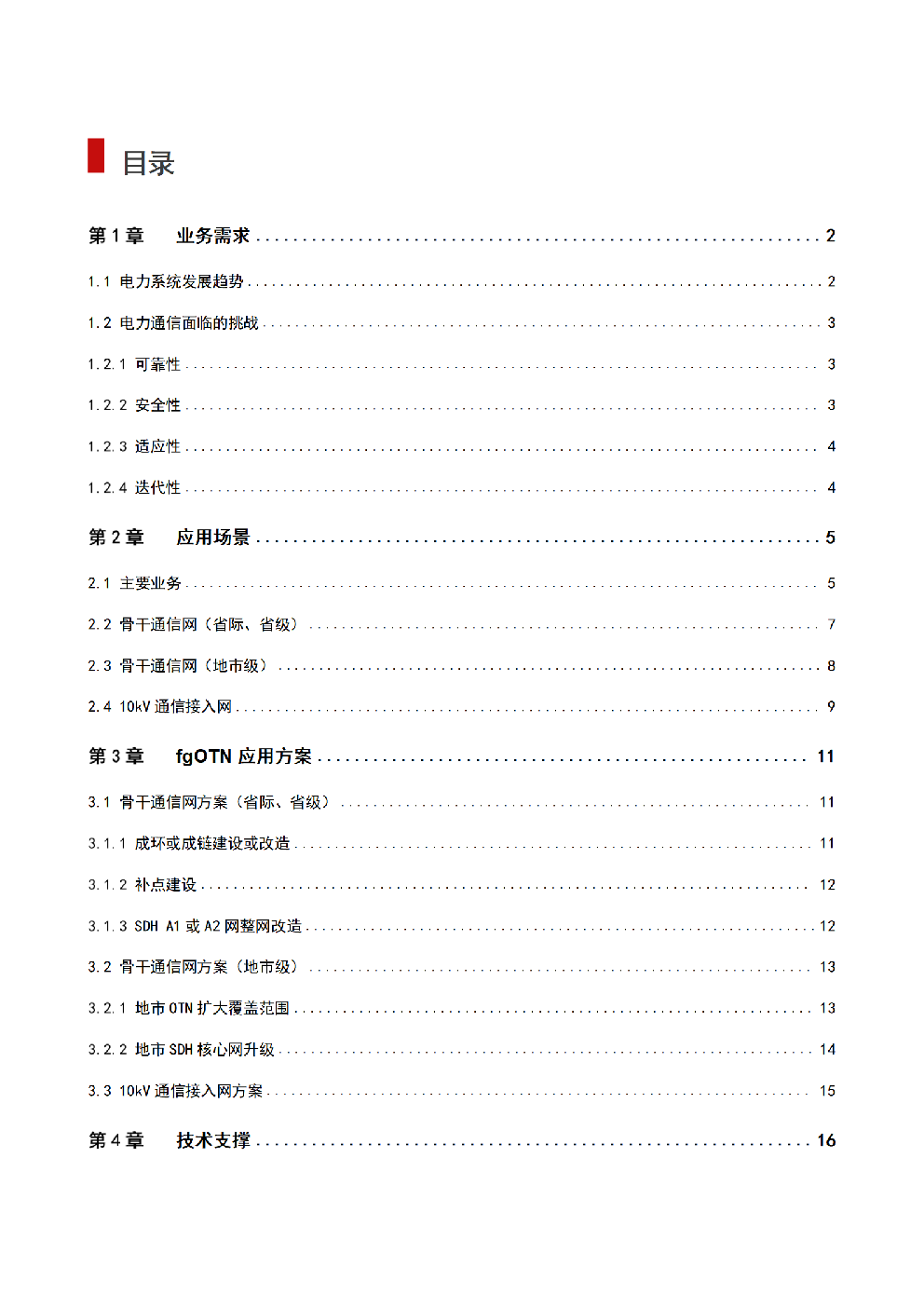 目录

第 1 章 业务需求 ........ 2

1.1 电力系统发展趋势 ........ 2

1.2 电力通信面临的挑战 ........ 3

1.2.1 可靠性 ........ 3

1.2.2 安全性 ........ 3

1.2.3 适应性 ........ 4

1.2.4 迭代性 ........ 4

第 2 章 应用场景 ........ 5

2.1 主要业务 ........ 5

2.2 骨干通信网（省际、省级） ........ 7

2.3 骨干通信网（地市级） ........ 8

2.4 10kV 通信接入网 ........ 9

第 3 章 fgOTN 应用方案 ........ 11

3.1 骨干通信网方案（省际、省级） ........ 11

3.1.1 成环或成链建设或改造 ........ 11

3.1.2 补点建设 ........ 12

3.1.3 SDH A1 或 A2 网整网改造 ........ 12

3.2 骨干通信网方案（地市级） ........ 13

3.2.1 地市 OTN 扩大覆盖范围 ........ 13

3.2.2 地市 SDH 核心网升级 ........ 14

3.3 10kV 通信接入网方案 ........ 15

第 4 章 技术支撑 ........ 16